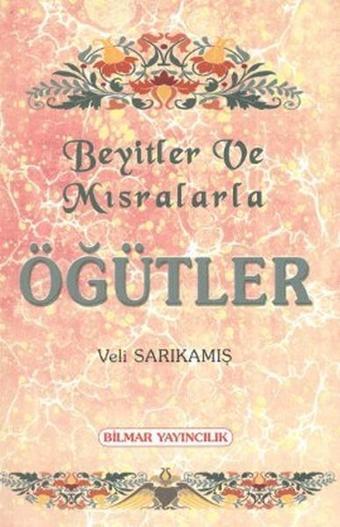 Beyitler Ve Mısralarla

ÖĞÜTLER

Veli SARIKAMIŞ

BİLMAR YAYINCILIK